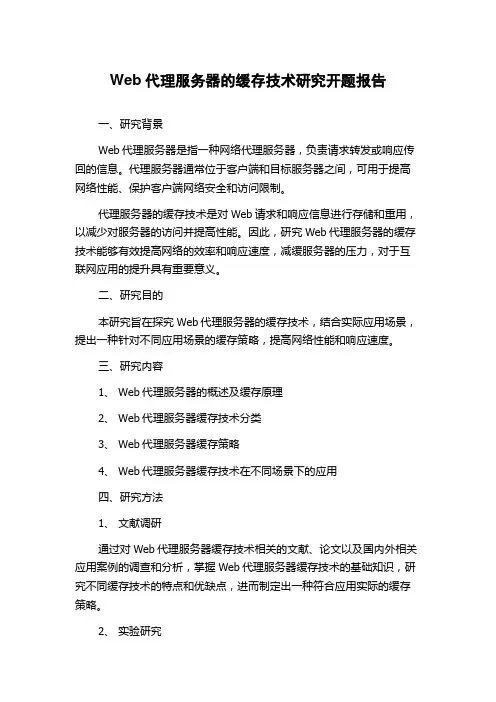 Web 代理服务器的缓存技术研究开题报告

一、研究背景

Web 代理服务器是指一种网络代理服务器，负责请求转发或响应传回的信息。代理服务器通常位于客户端和目标服务器之间，可用于提高网络性能、保护客户端网络安全和访问限制。

代理服务器的缓存技术是对 Web 请求和响应信息进行存储和重用，以减少对服务器的访问并提高性能。因此，研究 Web 代理服务器的缓存技术能够有效提高网络的效率和响应速度，减缓服务器的压力，对于互联网应用的提升具有重要意义。

二、研究目的

本研究旨在探究 Web 代理服务器的缓存技术，结合实际应用场景，提出一种针对不同应用场景的缓存策略，提高网络性能和响应速度。

三、研究内容

1、 Web 代理服务器的概述及缓存原理

2、 Web 代理服务器缓存技术分类

3、 Web 代理服务器缓存策略

4、 Web 代理服务器缓存技术在不同场景下的应用

四、研究方法

1、 文献调研

通过对 Web 代理服务器缓存技术相关的文献、论文以及国内外相关应用案例的调查和分析，掌握 Web 代理服务器缓存技术的基础知识，研究不同缓存技术的特点和优缺点，进而制定出一种符合应用实际的缓存策略。

2、 实验研究